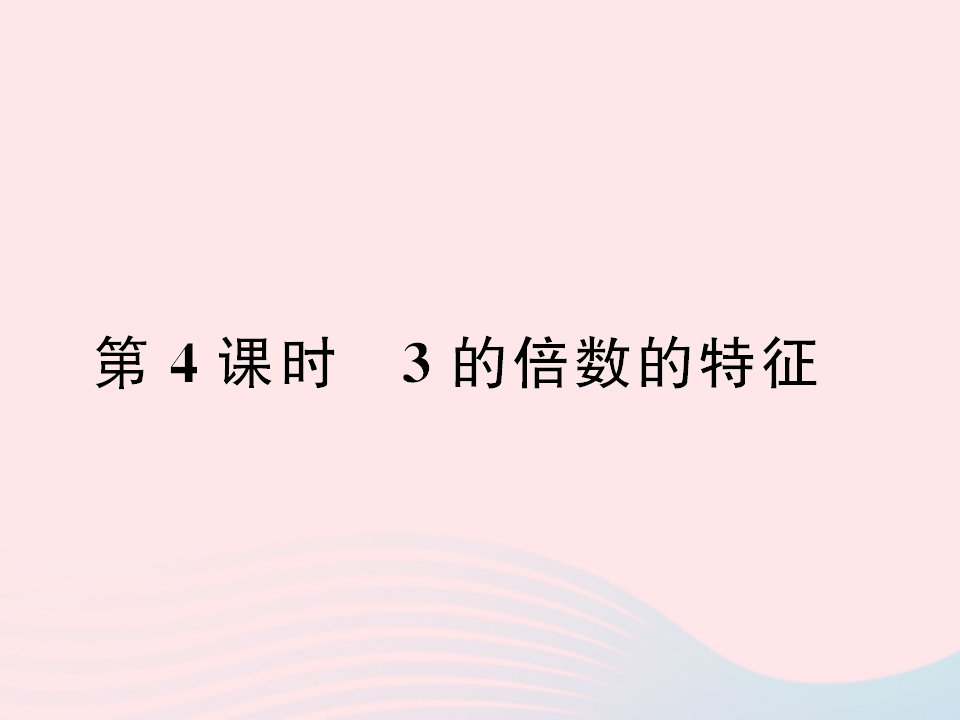 第 4 课时　3 的倍数的特征